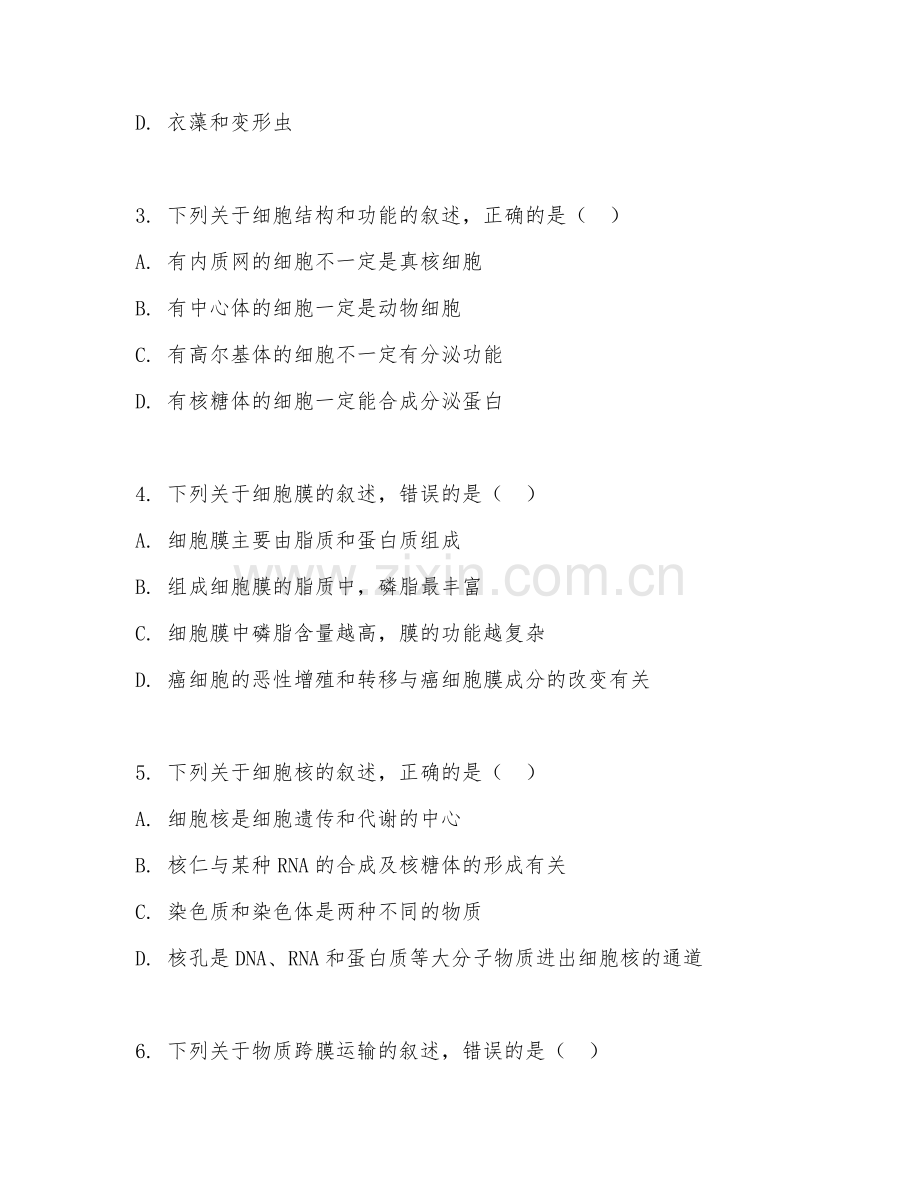 D. 衣藻和变形虫

3. 下列关于细胞结构和功能的叙述，正确的是（ ）

A. 有内质网的细胞不一定是真核细胞

B. 有中心体的细胞一定是动物细胞

C. 有高尔基体的细胞不一定有分泌功能

D. 有核糖体的细胞一定能合成分泌蛋白

4. 下列关于细胞膜的叙述，错误的是（ ）

A. 细胞膜主要由脂质和蛋白质组成

B. 组成细胞膜的脂质中，磷脂最丰富

C. 细胞膜中磷脂含量越高，膜的功能越复杂

D. 癌细胞的恶性增殖和转移与癌细胞膜成分的改变有关

5. 下列关于细胞核的叙述，正确的是（ ）

A. 细胞核是细胞遗传和代谢的中心

B. 核仁与某种 RNA 的合成及核糖体的形成有关

C. 染色质和染色体是两种不同的物质

D. 核孔是 DNA、RNA 和蛋白质等大分子物质进出细胞核的通道

6. 下列关于物质跨膜运输的叙述，错误的是（ ）

zixin.com.cn